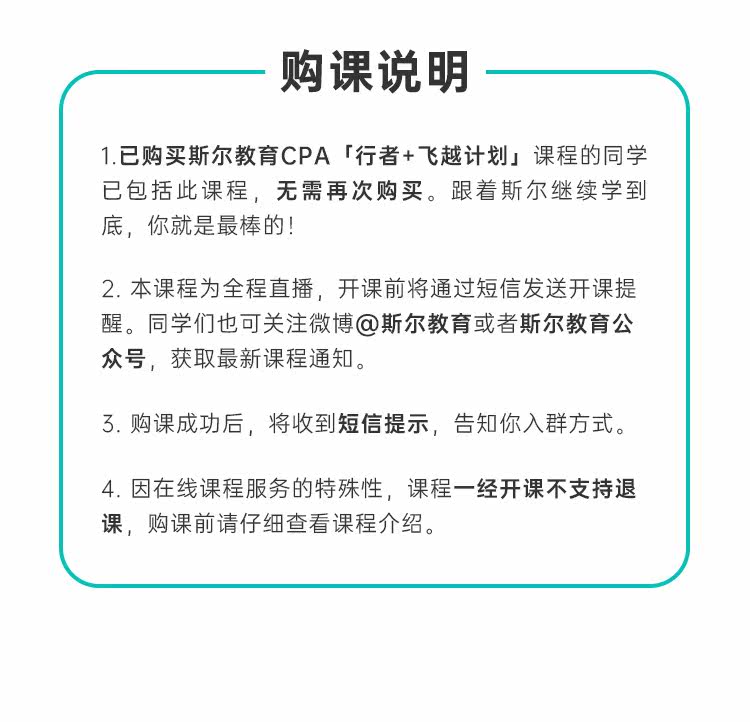 购课说明

1.已购买斯尔教育CPA「行者+飞越计划」课程的同学已包括此课程，无需再次购买。跟着斯尔继续学到底，你就是最棒的！

2. 本课程为全程直播，开课前将通过短信发送开课提醒。同学们也可关注微博@斯尔教育或者斯尔教育公众号，获取最新课程通知。

3. 购课成功后，将收到短信提示，告知你入群方式。

4. 因在线课程服务的特殊性，课程一经开课不支持退课，购课前请仔细查看课程介绍。